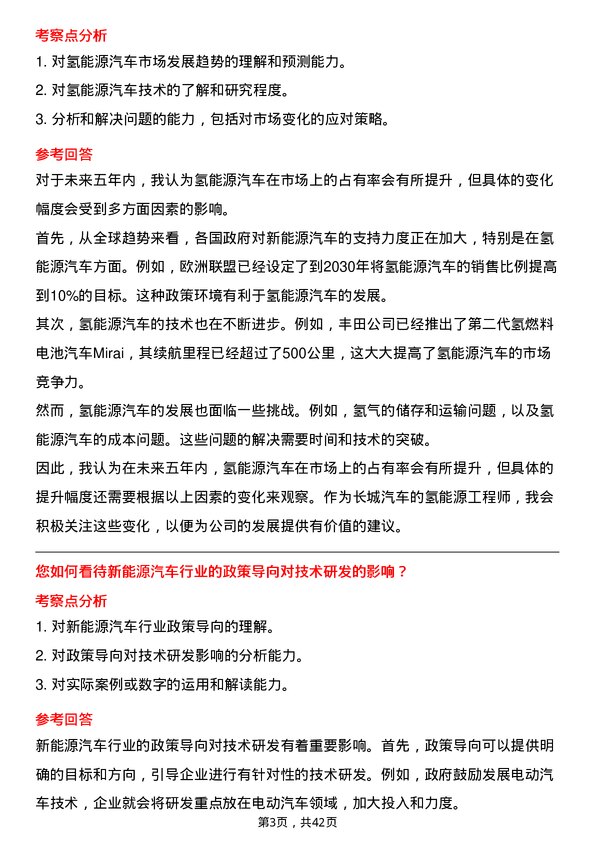 考察点分析

1. 对氢能源汽车市场发展趋势的理解和预测能力。

2. 对氢能源汽车技术的了解和研究程度。

3. 分析和解决问题的能力，包括对市场变化的应对策略。

参考回答

对于未来五年内，我认为氢能源汽车在市场上的占有率会有所提升，但具体的变化幅度会受到多方面因素的影响。

首先，从全球趋势来看，各国政府对新能源汽车的支持力度正在加大，特别是在氢能源汽车方面。例如，欧洲联盟已经设定了到2030年将氢能源汽车的销售比例提高到10%的目标。这种政策环境有利于氢能源汽车的发展。

其次，氢能源汽车的技术也在不断进步。例如，丰田公司已经推出了第二代氢燃料电池汽车Mirai，其续航里程已经超过了500公里，这大大提高了氢能源汽车的市场竞争力。

然而，氢能源汽车的发展也面临一些挑战。例如，氢气的储存和运输问题，以及氢能源汽车的成本问题。这些问题的解决需要时间和技术的突破。

因此，我认为在未来五年内，氢能源汽车在市场上的占有率会有所提升，但具体的提升幅度还需要根据以上因素的变化来观察。作为长城汽车的氢能源工程师，我会积极关注这些变化，以便为公司的发展提供有价值的建议。

您如何看待新能源汽车行业的政策导向对技术研发的影响？

考察点分析

1. 对新能源汽车行业政策导向的理解。

2. 对政策导向对技术研发影响的分析能力。

3. 对实际案例或数字的运用和解读能力。

参考回答

新能源汽车行业的政策导向对技术研发有着重要影响。首先，政策导向可以提供明确的目标和方向，引导企业进行有针对性的技术研发。例如，政府鼓励发展电动汽车技术，企业就会将研发重点放在电动汽车领域，加大投入和力度。

第3页，共42页